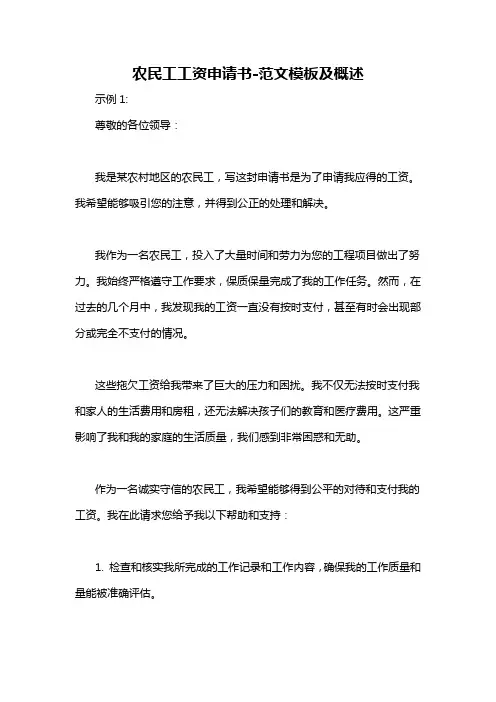 农民工工资申请书-范文模板及概述

示例 1:

尊敬的各位领导：

我是某农村地区的农民工，写这封申请书是为了申请我应得的工资。我希望能够吸引您的注意，并得到公正的处理和解决。

我作为一名农民工，投入了大量时间和劳力为您的工程项目做出了努力。我始终严格遵守工作要求，保质保量完成了我的工作任务。然而，在过去的几个月中，我发现我的工资一直没有按时支付，甚至有时会出现部分或完全不支付的情况。

这些拖欠工资给我带来了巨大的压力和困扰。我不仅无法按时支付我和家人的生活费用和房租，还无法解决孩子们的教育和医疗费用。这严重影响了我和我的家庭的生活质量，我们感到非常困惑和无助。

作为一名诚实守信的农民工，我希望能够得到公平的对待和支付我的工资。我在此请求您给予我以下帮助和支持：

1. 检查和核实我所完成的工作记录和工作内容，确保我的工作质量和量能被准确评估。